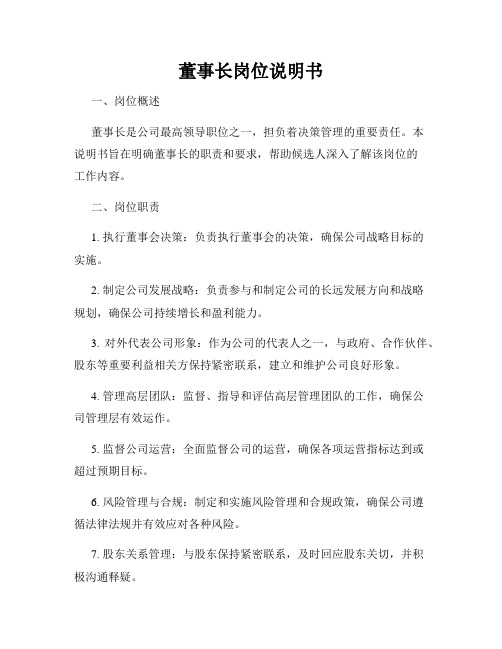 董事长岗位说明书

一、岗位概述

董事长是公司最高领导职位之一，担负着决策管理的重要责任。本说明书旨在明确董事长的职责和要求，帮助候选人深入了解该岗位的工作内容。

二、岗位职责

1. 执行董事会决策：负责执行董事会的决策，确保公司战略目标的实施。

2. 制定公司发展战略：负责参与和制定公司的长远发展方向和战略规划，确保公司持续增长和盈利能力。

3. 对外代表公司形象：作为公司的代表人之一，与政府、合作伙伴、股东等重要利益相关方保持紧密联系，建立和维护公司良好形象。

4. 管理高层团队：监督、指导和评估高层管理团队的工作，确保公司管理层有效运作。

5. 监督公司运营：全面监督公司的运营，确保各项运营指标达到或超过预期目标。

6. 风险管理与合规：制定和实施风险管理和合规政策，确保公司遵循法律法规并有效应对各种风险。

7. 股东关系管理：与股东保持紧密联系，及时回应股东关切，并积极沟通释疑。